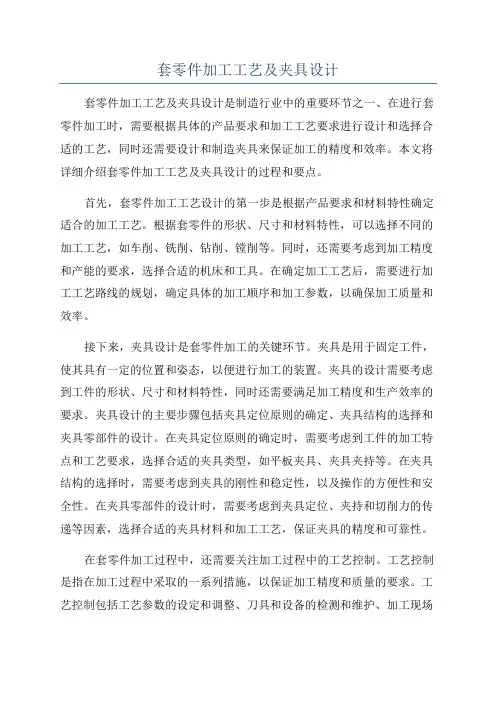 套零件加工工艺及夹具设计

套零件加工工艺及夹具设计是制造行业中的重要环节之一、在进行套零件加工时，需要根据具体的产品要求和加工工艺要求进行设计和选择合适的工艺，同时还需要设计和制造夹具来保证加工的精度和效率。本文将详细介绍套零件加工工艺及夹具设计的过程和要点。

首先，套零件加工工艺设计的第一步是根据产品要求和材料特性确定适合的加工工艺。根据套零件的形状、尺寸和材料特性，可以选择不同的加工工艺，如车削、铣削、钻削、镗削等。同时，还需要考虑到加工精度和产能的要求，选择合适的机床和工具。在确定加工工艺后，需要进行加工工艺路线的规划，确定具体的加工顺序和加工参数，以确保加工质量和效率。

接下来，夹具设计是套零件加工的关键环节。夹具是用于固定工件，使其具有一定的位置和姿态，以便进行加工的装置。夹具的设计需要考虑到工件的形状、尺寸和材料特性，同时还需要满足加工精度和生产效率的要求。夹具设计的主要步骤包括夹具定位原则的确定、夹具结构的选择和夹具零部件的设计。在夹具定位原则的确定时，需要考虑到工件的加工特点和工艺要求，选择合适的夹具类型，如平板夹具、夹具夹持等。在夹具结构的选择时，需要考虑到夹具的刚性和稳定性，以及操作的方便性和安全性。在夹具零部件的设计时，需要考虑到夹具定位、夹持和切削力的传递等因素，选择合适的夹具材料和加工工艺，保证夹具的精度和可靠性。

在套零件加工过程中，还需要关注加工过程中的工艺控制。工艺控制是指在加工过程中采取的一系列措施，以保证加工精度和质量的要求。工艺控制包括工艺参数的设定和调整、刀具和设备的检测和维护、加工现场